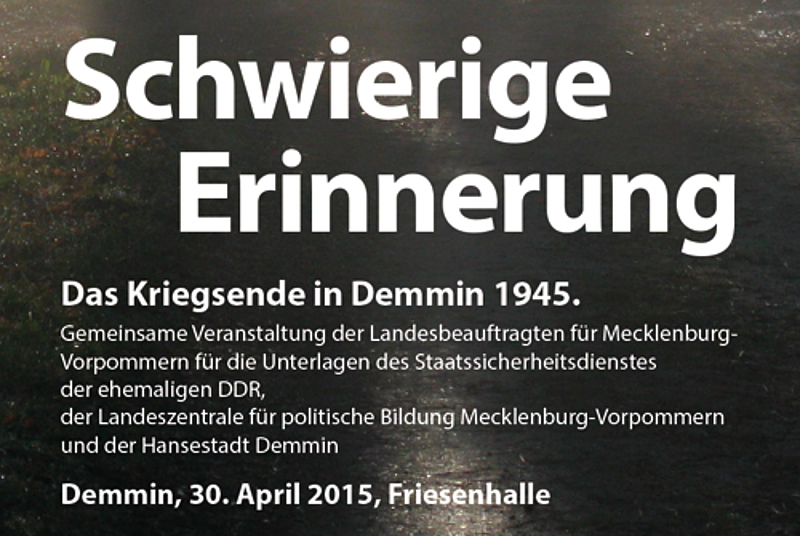 Schwierige Erinnerung

Das Kriegsende in Demmin 1945.

Gemeinsame Veranstaltung der Landesbeauftragten für Mecklenburg-Vorpommern für die Unterlagen des Staatssicherheitsdienstes der ehemaligen DDR,
der Landeszentrale für politische Bildung Mecklenburg-Vorpommern
und der Hansestadt Demmin

Demmin, 30. April 2015, Friesenhalle